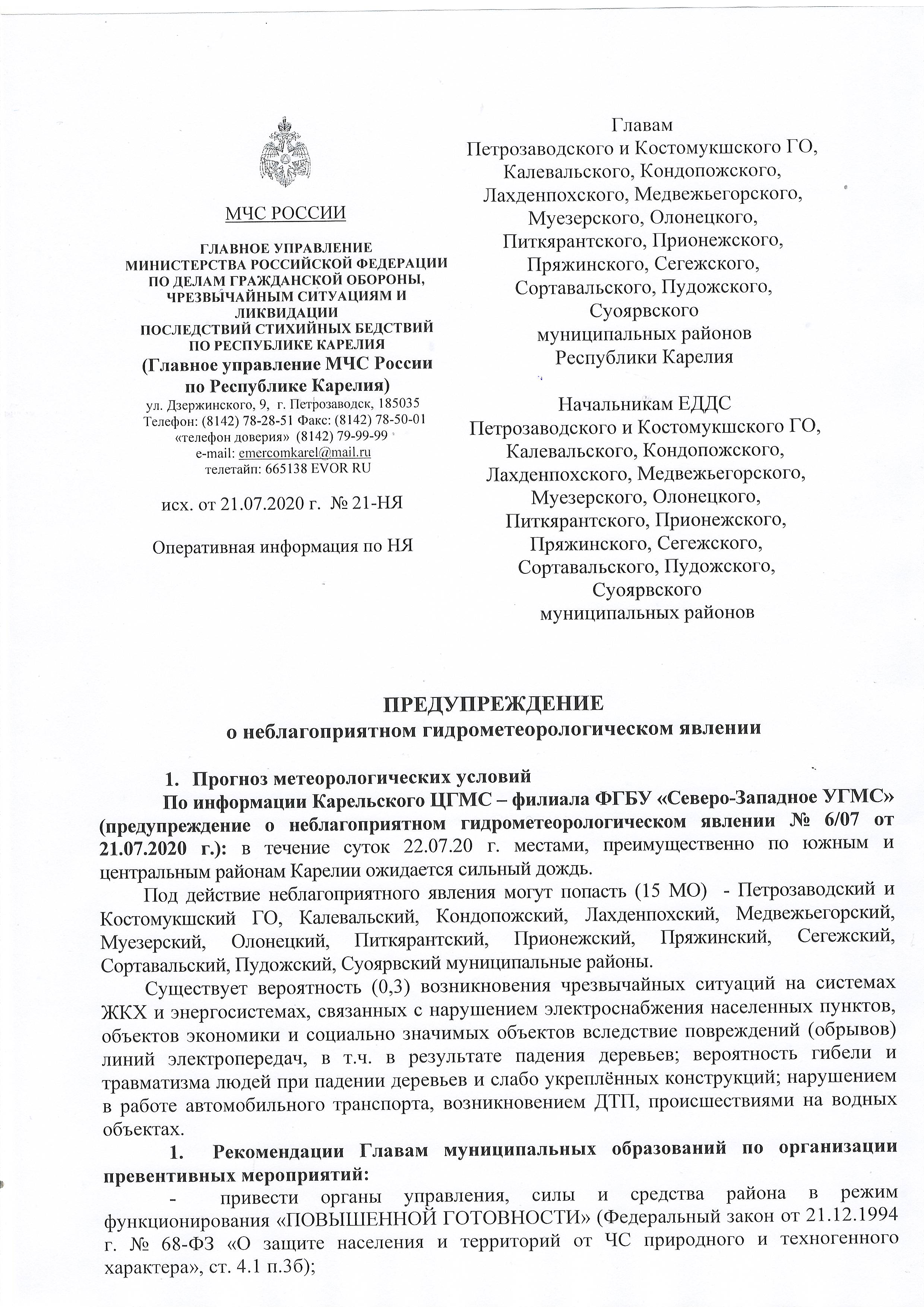 МЧС РОССИИ

ГЛАВНОЕ УПРАВЛЕНИЕ
МИНИСТЕРСТВА РОССИЙСКОЙ ФЕДЕРАЦИИ
ПО ДЕЛАМ ГРАЖДАНСКОЙ ОБОРОНЫ,
ЧРЕЗВЫЧАЙНЫМ СИТУАЦИЯМ И
ЛИКВИДАЦИИ
ПОСЛЕДСТВИЙ СТИХИЙНЫХ БЕДСТВИЙ
ПО РЕСПУБЛИКЕ КАРЕЛИЯ
(Главное управление МЧС России
по Республике Карелия)
ул. Дзержинского, 9, г. Петрозаводск, 185035
Телефон: (8142) 78-28-51 Факс: (8142) 78-50-01
«телефон доверия» (8142) 79-99-99
e-mail: emercomkarel@mail.ru
телетайп: 665138 EVOR RU

исх. от 21.07.2020 г. № 21-НЯ

Оперативная информация по НЯ

Главам
Петрозаводского и Костомукшского ГО,
Калевальского, Кондопожского,
Лахденпохского, Медвежьегорского,
Муезерского, Олонецкого,
Питкярантского, Прионежского,
Пряжинского, Сегежского,
Сортавальского, Пудожского,
Суоярвского
муниципальных районов
Республики Карелия

Начальникам ЕДДС
Петрозаводского и Костомукшского ГО,
Калевальского, Кондопожского,
Лахденпохского, Медвежьегорского,
Муезерского, Олонецкого,
Питкярантского, Прионежского,
Пряжинского, Сегежского,
Сортавальского, Пудожского,
Суоярвского
муниципальных районов

ПРЕДУПРЕЖДЕНИЕ
о неблагоприятном гидрометеорологическом явлении

1. Прогноз метеорологических условий
По информации Карельского ЦГМС – филиала ФГБУ «Северо-Западное УГМС» (предупреждение о неблагоприятном гидрометеорологическом явлении № 6/07 от 21.07.2020 г.): в течение суток 22.07.20 г. местами, преимущественно по южным и центральным районам Карелии ожидается сильный дождь.

Под действие неблагоприятного явления могут попасть (15 МО) - Петрозаводский и Костомукшский ГО, Калевальский, Кондопожский, Лахденпохский, Медвежьегорский, Муезерский, Олонецкий, Питкярантский, Прионежский, Пряжинский, Сегежский, Сортавальский, Пудожский, Суоярвский муниципальные районы.

Существует вероятность (0,3) возникновения чрезвычайных ситуаций на системах ЖКХ и энергосистемах, связанных с нарушением электроснабжения населенных пунктов, объектов экономики и социально значимых объектов вследствие повреждений (обрывов) линий электропередач, в т.ч. в результате падения деревьев; вероятность гибели и травматизма людей при падении деревьев и слабо укреплённых конструкций; нарушением в работе автомобильного транспорта, возникновением ДТП, происшествиями на водных объектах.

1. Рекомендации Главам муниципальных образований по организации превентивных мероприятий:

- привести органы управления, силы и средства района в режим функционирования «ПОВЫШЕННОЙ ГОТОВНОСТИ» (Федеральный закон от 21.12.1994 г. № 68-ФЗ «О защите населения и территорий от ЧС природного и техногенного характера», ст. 4.1 п.3б);